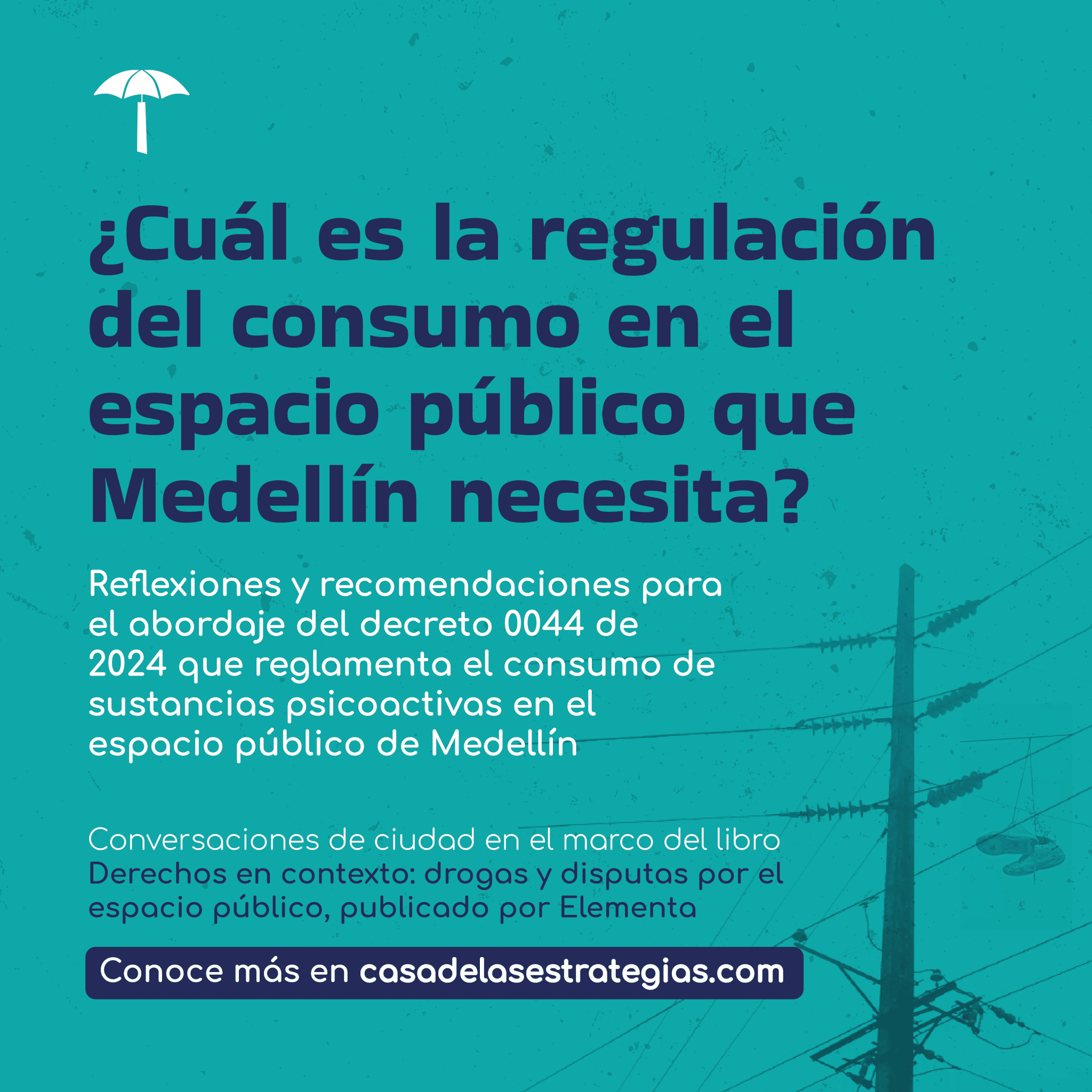 ¿Cuál es la regulación del consumo en el espacio público que Medellín necesita?

Reflexiones y recomendaciones para el abordaje del decreto 0044 de 2024 que reglamenta el consumo de sustancias psicoactivas en el espacio público de Medellín

Conversaciones de ciudad en el marco del libro Derechos en contexto: drogas y disputas por el espacio público, publicado por Elementa

Conoce más en casadelasestrategias.com